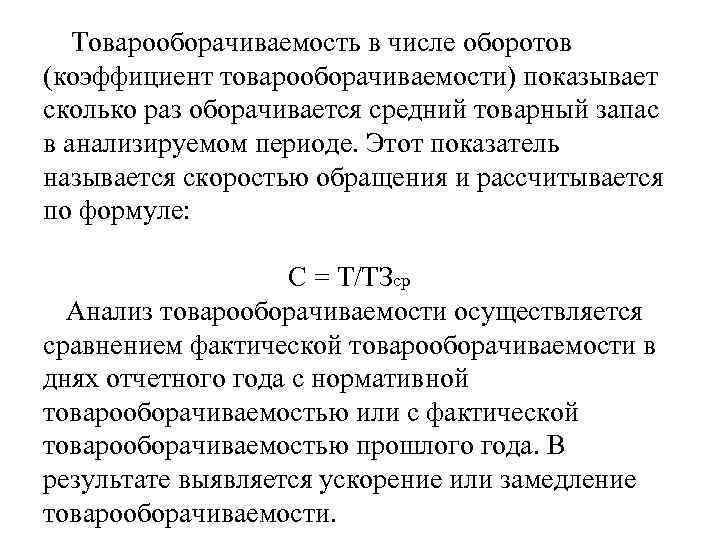 Товарооборачиваемость в числе оборотов (коэффициент товарооборачиваемости) показывает сколько раз оборачивается средний товарный запас в анализируемом периоде. Этот показатель называется скоростью обращения и рассчитывается по формуле:

$С = Т/ТЗ_{ср}$

Анализ товарооборачиваемости осуществляется сравнением фактической товарооборачиваемости в днях отчетного года с нормативной товарооборачиваемостью или с фактической товарооборачиваемостью прошлого года. В результате выявляется ускорение или замедление товарооборачиваемости.